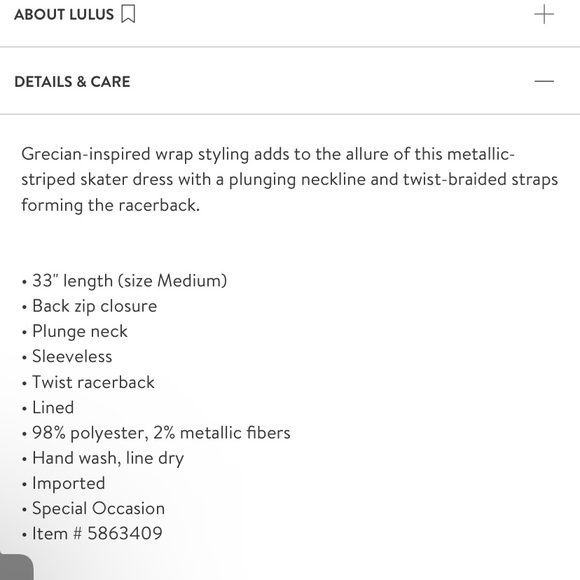 ABOUT LULUS

+

DETAILS & CARE

—

Grecian-inspired wrap styling adds to the allure of this metallic-striped skater dress with a plunging neckline and twist-braided straps forming the racerback.

• 33" length (size Medium)
• Back zip closure
• Plunge neck
• Sleeveless
• Twist racerback
• Lined
• 98% polyester, 2% metallic fibers
• Hand wash, line dry
• Imported
• Special Occasion
• Item # 5863409